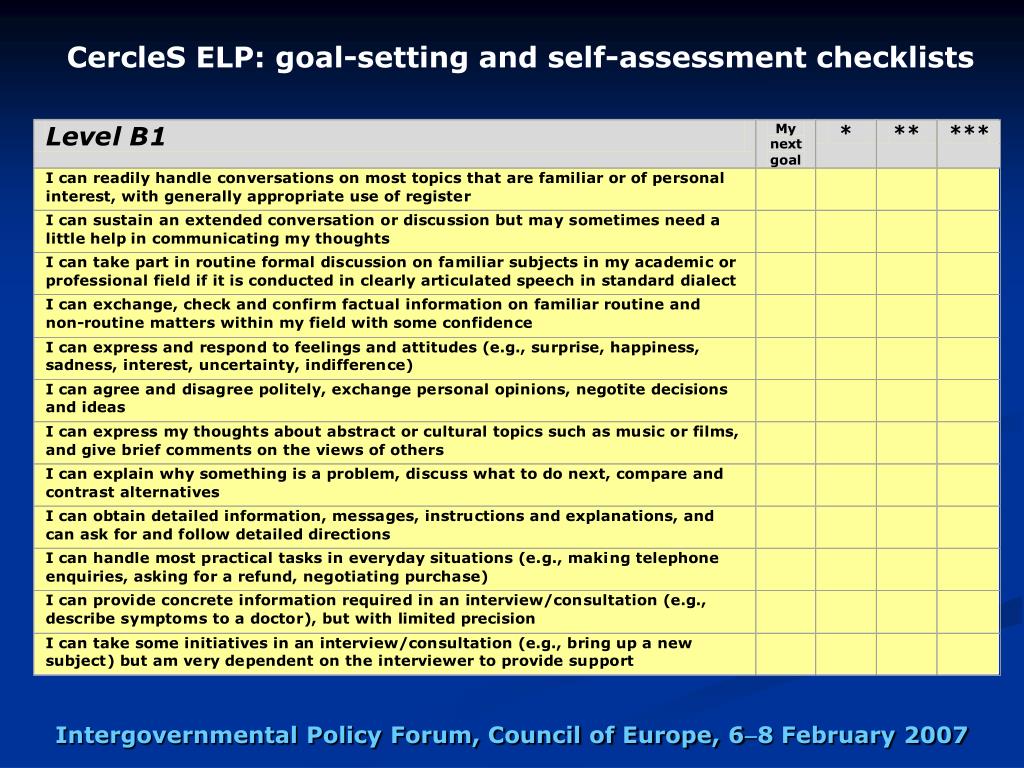 CercleS ELP: goal-setting and self-assessment checklists

| Level B1 | My next goal | * | ** | *** |
|---|---|---|---|---|
| I can readily handle conversations on most topics that are familiar or of personal interest, with generally appropriate use of register | | | | |
| I can sustain an extended conversation or discussion but may sometimes need a little help in communicating my thoughts | | | | |
| I can take part in routine formal discussion on familiar subjects in my academic or professional field if it is conducted in clearly articulated speech in standard dialect | | | | |
| I can exchange, check and confirm factual information on familiar routine and non-routine matters within my field with some confidence | | | | |
| I can express and respond to feelings and attitudes (e.g., surprise, happiness, sadness, interest, uncertainty, indifference) | | | | |
| I can agree and disagree politely, exchange personal opinions, negotite decisions and ideas | | | | |
| I can express my thoughts about abstract or cultural topics such as music or films, and give brief comments on the views of others | | | | |
| I can explain why something is a problem, discuss what to do next, compare and contrast alternatives | | | | |
| I can obtain detailed information, messages, instructions and explanations, and can ask for and follow detailed directions | | | | |
| I can handle most practical tasks in everyday situations (e.g., making telephone enquiries, asking for a refund, negotiating purchase) | | | | |
| I can provide concrete information required in an interview/consultation (e.g., describe symptoms to a doctor), but with limited precision | | | | |
| I can take some initiatives in an interview/consultation (e.g., bring up a new subject) but am very dependent on the interviewer to provide support | | | | |

Intergovernmental Policy Forum, Council of Europe, 6–8 February 2007